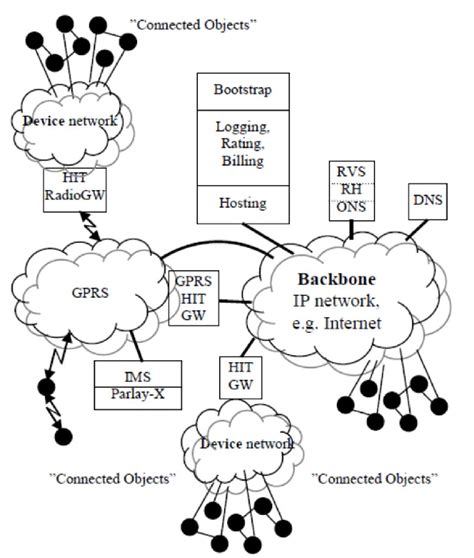 "Connected Objects"

Device network

HIT RadioGW

Bootstrap

Logging, Rating, Billing

Hosting

RVS
RH
ONS

DNS

GPRS

GPRS HIT GW

Backbone
IP network, e.g. Internet

IMS
Parlay-X

HIT GW

Device network

"Connected Objects"

"Connected Objects"